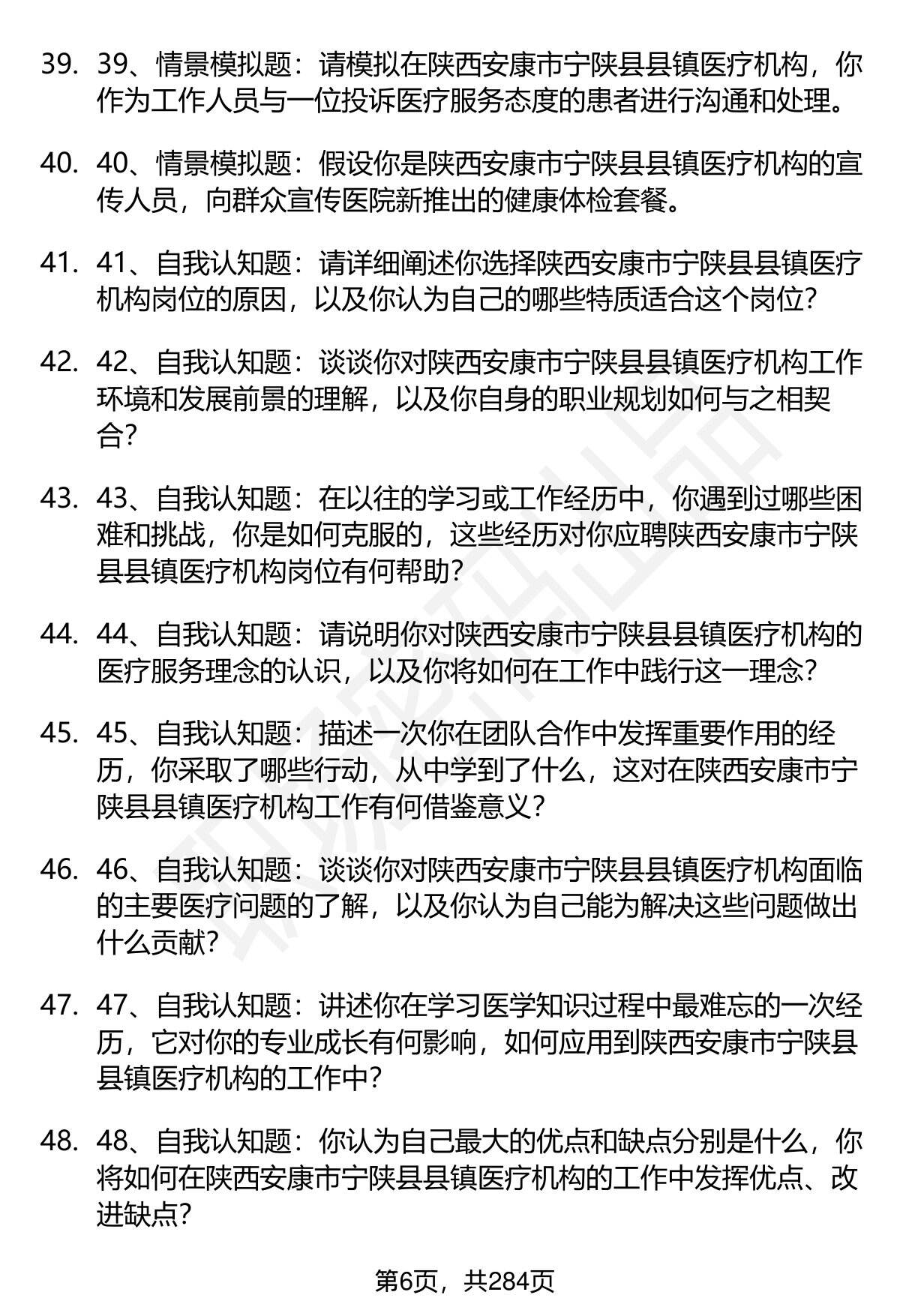 39. 39、情景模拟题：请模拟在陕西安康市宁陕县县镇医疗机构，你作为工作人员与一位投诉医疗服务态度的患者进行沟通和处理。

40. 40、情景模拟题：假设你是陕西安康市宁陕县县镇医疗机构的宣传人员，向群众宣传医院新推出的健康体检套餐。

41. 41、自我认知题：请详细阐述你选择陕西安康市宁陕县县镇医疗机构岗位的原因，以及你认为自己的哪些特质适合这个岗位？

42. 42、自我认知题：谈谈你对陕西安康市宁陕县县镇医疗机构工作环境和发展前景的理解，以及你自身的职业规划如何与之相契合？

43. 43、自我认知题：在以往的学习或工作经历中，你遇到过哪些困难和挑战，你是如何克服的，这些经历对你应聘陕西安康市宁陕县县镇医疗机构岗位有何帮助？

44. 44、自我认知题：请说明你对陕西安康市宁陕县县镇医疗机构的医疗服务理念的认识，以及你将如何在工作中践行这一理念？

45. 45、自我认知题：描述一次你在团队合作中发挥重要作用的经历，你采取了哪些行动，从中学到了什么，这对在陕西安康市宁陕县县镇医疗机构工作有何借鉴意义？

46. 46、自我认知题：谈谈你对陕西安康市宁陕县县镇医疗机构面临的主要医疗问题的了解，以及你认为自己能为解决这些问题做出什么贡献？

47. 47、自我认知题：讲述你在学习医学知识过程中最难忘的一次经历，它对你的专业成长有何影响，如何应用到陕西安康市宁陕县县镇医疗机构的工作中？

48. 48、自我认知题：你认为自己最大的优点和缺点分别是什么，你将如何在陕西安康市宁陕县县镇医疗机构的工作中发挥优点、改进缺点？

第6页，共284页